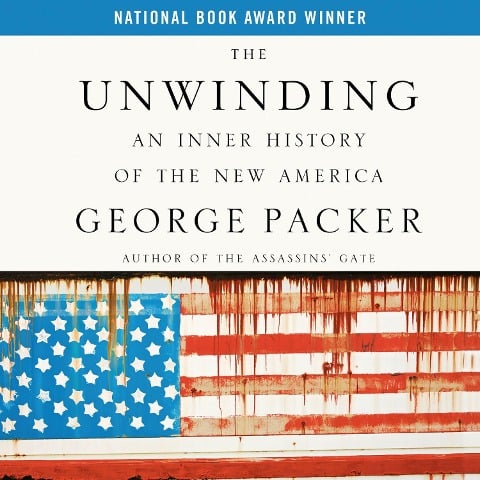 NATIONAL BOOK AWARD WINNER

THE
UNWINDING
AN INNER HISTORY
OF THE NEW AMERICA

GEORGE PACKER

AUTHOR OF THE ASSASSINS' GATE